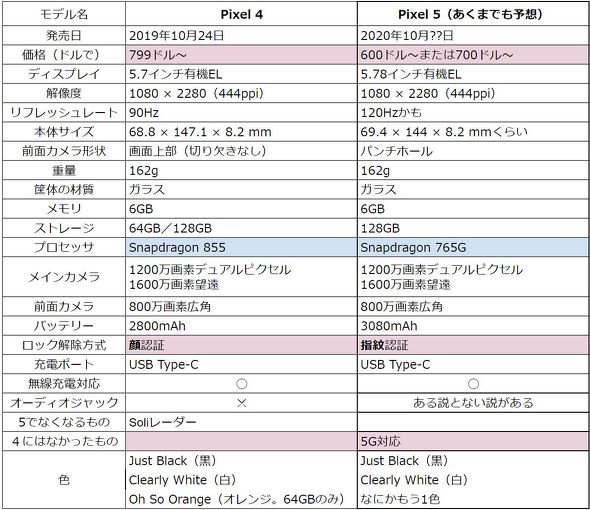 | モデル名 | Pixel 4 | Pixel 5（あくまでも予想） |
|---|---|---|
| 発売日 | 2019年10月24日 | 2020年10月??日 |
| 価格（ドルで） | 799ドル～ | 600ドル～または700ドル～ |
| ディスプレイ | 5.7インチ有機EL | 5.78インチ有機EL |
| 解像度 | 1080 × 2280（444ppi） | 1080 × 2280（444ppi） |
| リフレッシュレート | 90Hz | 120Hzかも |
| 本体サイズ | 68.8 × 147.1 × 8.2 mm | 69.4 × 144 × 8.2 mmくらい |
| 前面カメラ形状 | 画面上部（切り欠きなし） | パンチホール |
| 重量 | 162g | 162g |
| 筐体の材質 | ガラス | ガラス |
| メモリ | 6GB | 6GB |
| ストレージ | 64GB／128GB | 128GB |
| プロセッサ | Snapdragon 855 | Snapdragon 765G |
| メインカメラ | 1200万画素デュアルピクセル 1600万画素望遠 | 1200万画素デュアルピクセル 1600万画素望遠 |
| 前面カメラ | 800万画素広角 | 800万画素広角 |
| バッテリー | 2800mAh | 3080mAh |
| ロック解除方式 | 顔認証 | 指紋認証 |
| 充電ポート | USB Type-C | USB Type-C |
| 無線充電対応 | ○ | ○ |
| オーディオジャック | × | ある説とない説がある |
| 5でなくなるもの | Soliレーダー | |
| 4にはなかったもの | | 5G対応 |
| 色 | Just Black（黒） Clearly White（白） Oh So Orange（オレンジ。64GBのみ） | Just Black（黒） Clearly White（白） なにかもう1色 |